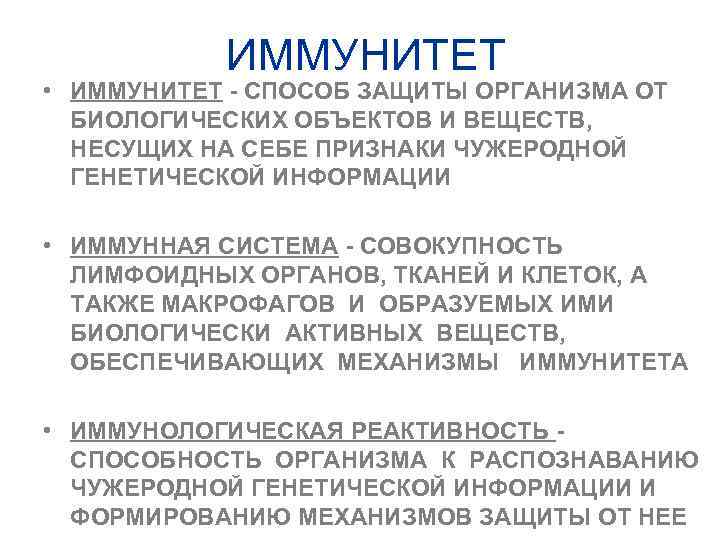 ИММУНИТЕТ

• ИММУНИТЕТ - СПОСОБ ЗАЩИТЫ ОРГАНИЗМА ОТ БИОЛОГИЧЕСКИХ ОБЪЕКТОВ И ВЕЩЕСТВ, НЕСУЩИХ НА СЕБЕ ПРИЗНАКИ ЧУЖЕРОДНОЙ ГЕНЕТИЧЕСКОЙ ИНФОРМАЦИИ

• ИММУННАЯ СИСТЕМА - СОВОКУПНОСТЬ ЛИМФОИДНЫХ ОРГАНОВ, ТКАНЕЙ И КЛЕТОК, А ТАКЖЕ МАКРОФАГОВ И ОБРАЗУЕМЫХ ИМИ БИОЛОГИЧЕСКИ АКТИВНЫХ ВЕЩЕСТВ, ОБЕСПЕЧИВАЮЩИХ МЕХАНИЗМЫ ИММУНИТЕТА

• ИММУНОЛОГИЧЕСКАЯ РЕАКТИВНОСТЬ - СПОСОБНОСТЬ ОРГАНИЗМА К РАСПОЗНАВАНИЮ ЧУЖЕРОДНОЙ ГЕНЕТИЧЕСКОЙ ИНФОРМАЦИИ И ФОРМИРОВАНИЮ МЕХАНИЗМОВ ЗАЩИТЫ ОТ НЕЕ